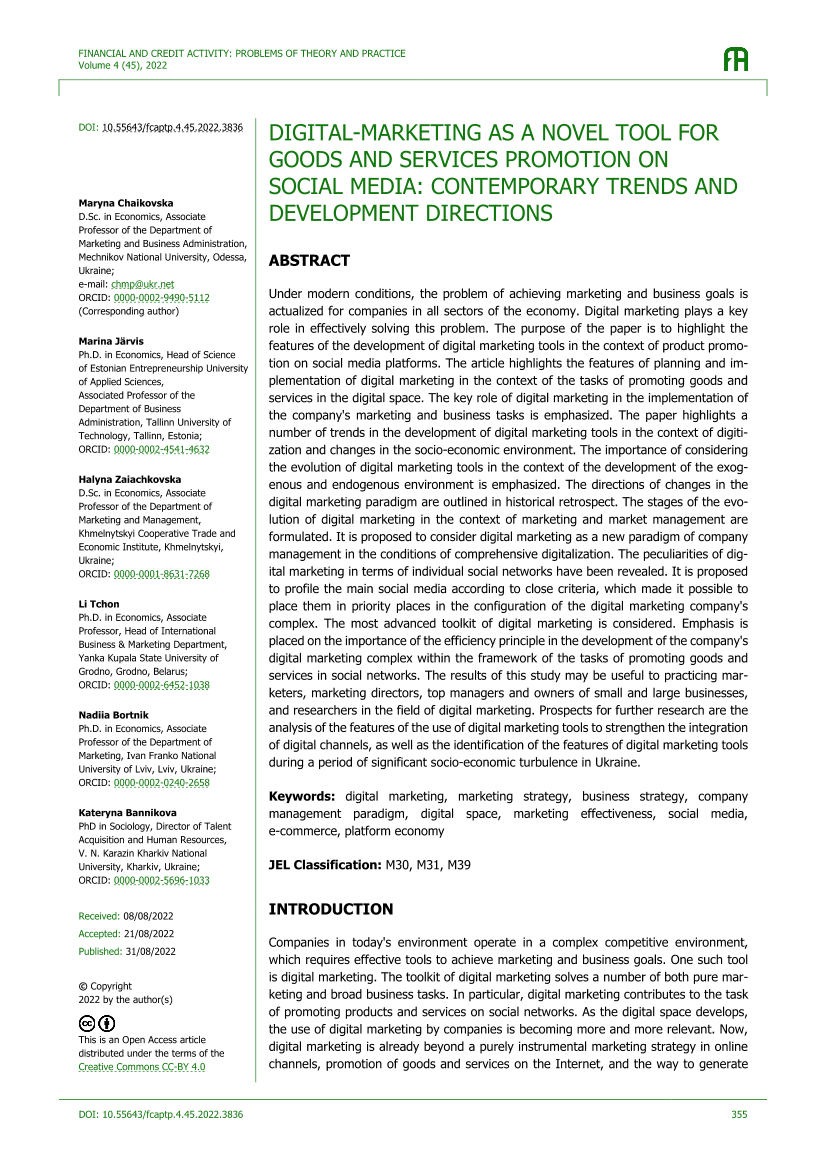 FINANCIAL AND CREDIT ACTIVITY: PROBLEMS OF THEORY AND PRACTICE
Volume 4 (45), 2022

DOI: 10.55643/fcaptp.4.45.2022.3836

Maryna Chaikovska
D.Sc. in Economics, Associate Professor of the Department of Marketing and Business Administration, Mechnikov National University, Odessa, Ukraine;
e-mail: chmp@ukr.net
ORCID: 0000-0002-9490-5112
(Corresponding author)

Marina Järvis
Ph.D. in Economics, Head of Science of Estonian Entrepreneurship University of Applied Sciences, Associated Professor of the Department of Business Administration, Tallinn University of Technology, Tallinn, Estonia;
ORCID: 0000-0002-4541-4632

Halyna Zaiachkovska
D.Sc. in Economics, Associate Professor of the Department of Marketing and Management, Khmelnytskyi Cooperative Trade and Economic Institute, Khmelnytskyi, Ukraine;
ORCID: 0000-0001-8631-7268

Li Tchon
Ph.D. in Economics, Associate Professor, Head of International Business & Marketing Department, Yanka Kupala State University of Grodno, Grodno, Belarus;
ORCID: 0000-0002-6452-1038

Nadiia Bortnik
Ph.D. in Economics, Associate Professor of the Department of Marketing, Ivan Franko National University of Lviv, Lviv, Ukraine;
ORCID: 0000-0002-0240-2658

Kateryna Bannikova
PhD in Sociology, Director of Talent Acquisition and Human Resources, V. N. Karazin Kharkiv National University, Kharkiv, Ukraine;
ORCID: 0000-0002-5696-1033

Received: 08/08/2022
Accepted: 21/08/2022
Published: 31/08/2022

© Copyright
2022 by the author(s)

This is an Open Access article distributed under the terms of the Creative Commons CC-BY 4.0

DIGITAL-MARKETING AS A NOVEL TOOL FOR GOODS AND SERVICES PROMOTION ON SOCIAL MEDIA: CONTEMPORARY TRENDS AND DEVELOPMENT DIRECTIONS

ABSTRACT

Under modern conditions, the problem of achieving marketing and business goals is actualized for companies in all sectors of the economy. Digital marketing plays a key role in effectively solving this problem. The purpose of the paper is to highlight the features of the development of digital marketing tools in the context of product promotion on social media platforms. The article highlights the features of planning and implementation of digital marketing in the context of the tasks of promoting goods and services in the digital space. The key role of digital marketing in the implementation of the company's marketing and business tasks is emphasized. The paper highlights a number of trends in the development of digital marketing tools in the context of digitization and changes in the socio-economic environment. The importance of considering the evolution of digital marketing tools in the context of the development of the exogenous and endogenous environment is emphasized. The directions of changes in the digital marketing paradigm are outlined in historical retrospect. The stages of the evolution of digital marketing in the context of marketing and market management are formulated. It is proposed to consider digital marketing as a new paradigm of company management in the conditions of comprehensive digitalization. The peculiarities of digital marketing in terms of individual social networks have been revealed. It is proposed to profile the main social media according to close criteria, which made it possible to place them in priority places in the configuration of the digital marketing company's complex. The most advanced toolkit of digital marketing is considered. Emphasis is placed on the importance of the efficiency principle in the development of the company's digital marketing complex within the framework of the tasks of promoting goods and services in social networks. The results of this study may be useful to practicing marketers, marketing directors, top managers and owners of small and large businesses, and researchers in the field of digital marketing. Prospects for further research are the analysis of the features of the use of digital marketing tools to strengthen the integration of digital channels, as well as the identification of the features of digital marketing tools during a period of significant socio-economic turbulence in Ukraine.

Keywords: digital marketing, marketing strategy, business strategy, company management paradigm, digital space, marketing effectiveness, social media, e-commerce, platform economy

JEL Classification: M30, M31, M39

INTRODUCTION

Companies in today's environment operate in a complex competitive environment, which requires effective tools to achieve marketing and business goals. One such tool is digital marketing. The toolkit of digital marketing solves a number of both pure marketing and broad business tasks. In particular, digital marketing contributes to the task of promoting products and services on social networks. As the digital space develops, the use of digital marketing by companies is becoming more and more relevant. Now, digital marketing is already beyond a purely instrumental marketing strategy in online channels, promotion of goods and services on the Internet, and the way to generate

DOI: 10.55643/fcaptp.4.45.2022.3836
355